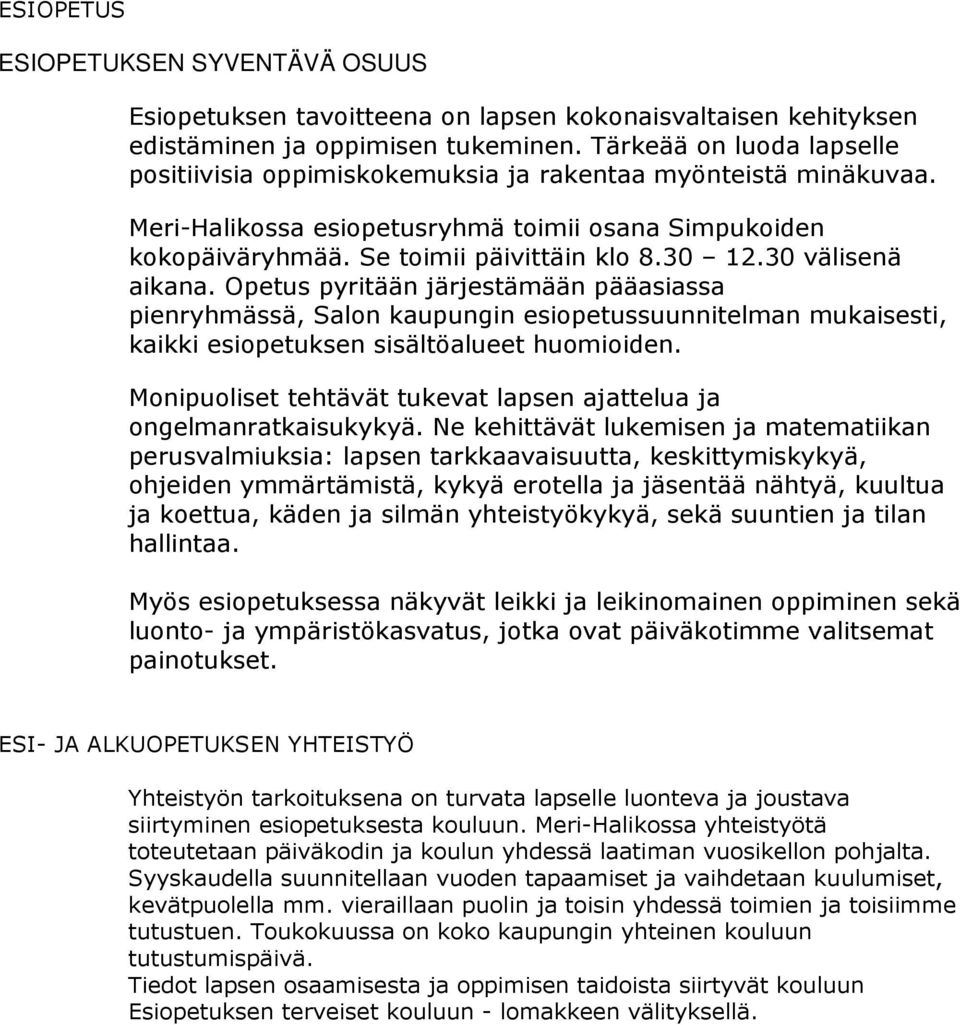 ESIOPETUS

ESIOPETUKSEN SYVENTÄVÄ OSUUS

Esiopetuksen tavoitteena on lapsen kokonaisvaltaisen kehityksen edistäminen ja oppimisen tukeminen. Tärkeää on luoda lapselle positiivisia oppimiskokemuksia ja rakentaa myönteistä minäkuvaa.

Meri-Halikossa esiopetusryhmä toimii osana Simpukoiden kokopäiväryhmää. Se toimii päivittäin klo 8.30 – 12.30 välisenä aikana. Opetus pyritään järjestämään pääasiassa pienryhmässä, Salon kaupungin esiopetussuunnitelman mukaisesti, kaikki esiopetuksen sisältöalueet huomioiden.

Monipuoliset tehtävät tukevat lapsen ajattelua ja ongelmanratkaisukykyä. Ne kehittävät lukemisen ja matematiikan perusvalmiuksia: lapsen tarkkaavaisuutta, keskittymiskykyä, ohjeiden ymmärtämistä, kykyä erotella ja jäsentää nähtyä, kuultua ja koettua, käden ja silmän yhteistyökykyä, sekä suuntien ja tilan hallintaa.

Myös esiopetuksessa näkyvät leikki ja leikinomainen oppiminen sekä luonto- ja ympäristökasvatus, jotka ovat päiväkotimme valitsemat painotukset.

ESI- JA ALKUOPETUKSEN YHTEISTYÖ

Yhteistyön tarkoituksena on turvata lapselle luonteva ja joustava siirtyminen esiopetuksesta kouluun. Meri-Halikossa yhteistyötä toteutetaan päiväkodin ja koulun yhdessä laatiman vuosikellon pohjalta. Syyskaudella suunnitellaan vuoden tapaamiset ja vaihdetaan kuulumiset, kevätpuolella mm. vieraillaan puolin ja toisin yhdessä toimien ja toisiimme tutustuen. Toukokuussa on koko kaupungin yhteinen kouluun tutustumispäivä.
Tiedot lapsen osaamisesta ja oppimisen taidoista siirtyvät kouluun Esiopetuksen terveiset kouluun - lomakkeen välityksellä.